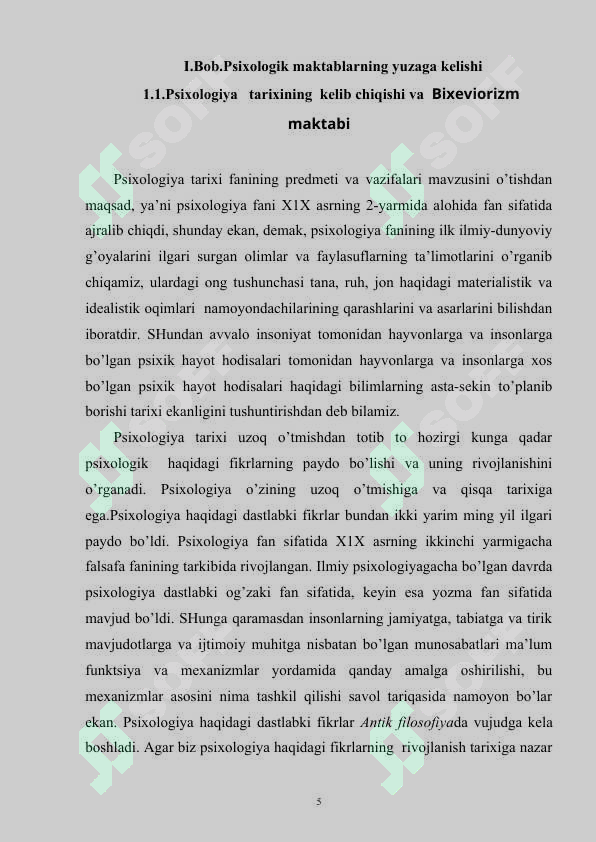 I.Bob.Psixologik maktablarning yuzaga kelishi

1.1.Psixologiya tarixining kelib chiqishi va Bixeviorizm maktabi

Psixologiya tarixi fanining predmeti va vazifalari mavzusini o'tishdan maqsad, ya'ni psixologiya fani X1X asrning 2-yarmida alohida fan sifatida ajralib chiqdi, shunday ekan, demak, psixologiya fanining ilk ilmiy-dunyoviy g'oyalarini ilgari surgan olimlar va faylasuflarning ta'limotlarini o'rganib chiqamiz, ulardagi ong tushunchasi tana, ruh, jon haqidagi materialistik va idealistik oqimlari namoyondachilarining qarashlarini va asarlarini bilishdan iboratdir. SHundan avvalo insoniyat tomonidan hayvonlarga va insonlarga bo'lgan psixik hayot hodisalari tomonidan hayvonlarga va insonlarga xos bo'lgan psixik hayot hodisalari haqidagi bilimlarning asta-sekin to'planib borishi tarixi ekanligini tushuntirishdan deb bilamiz.

Psixologiya tarixi uzoq o'tmishdan totib to hozirgi kunga qadar psixologik haqidagi fikrlarning paydo bo'lishi va uning rivojlanishini o'rganadi. Psixologiya o'zining uzoq o'tmishiga va qisqa tarixiga ega.Psixologiya haqidagi dastlabki fikrlar bundan ikki yarim ming yil ilgari paydo bo'ldi. Psixologiya fan sifatida X1X asrning ikkinchi yarmigacha falsafa fanining tarkibida rivojlangan. Ilmiy psixologiyagacha bo'lgan davrda psixologiya dastlabki og'zaki fan sifatida, keyin esa yozma fan sifatida mavjud bo'ldi. SHunga qaramasdan insonlarning jamiyatga, tabiatga va tirik mavjudotlarga va ijtimoiy muhitga nisbatan bo'lgan munosabatlari ma'lum funktsiya va mexanizmlar yordamida qanday amalga oshirilishi, bu mexanizmlar asosini nima tashkil qilishi savol tariqasida namoyon bo'lar ekan. Psixologiya haqidagi dastlabki fikrlar Antik filosofiyada vujudga kela boshladi. Agar biz psixologiya haqidagi fikrlarning rivojlanish tarixiga nazar

5